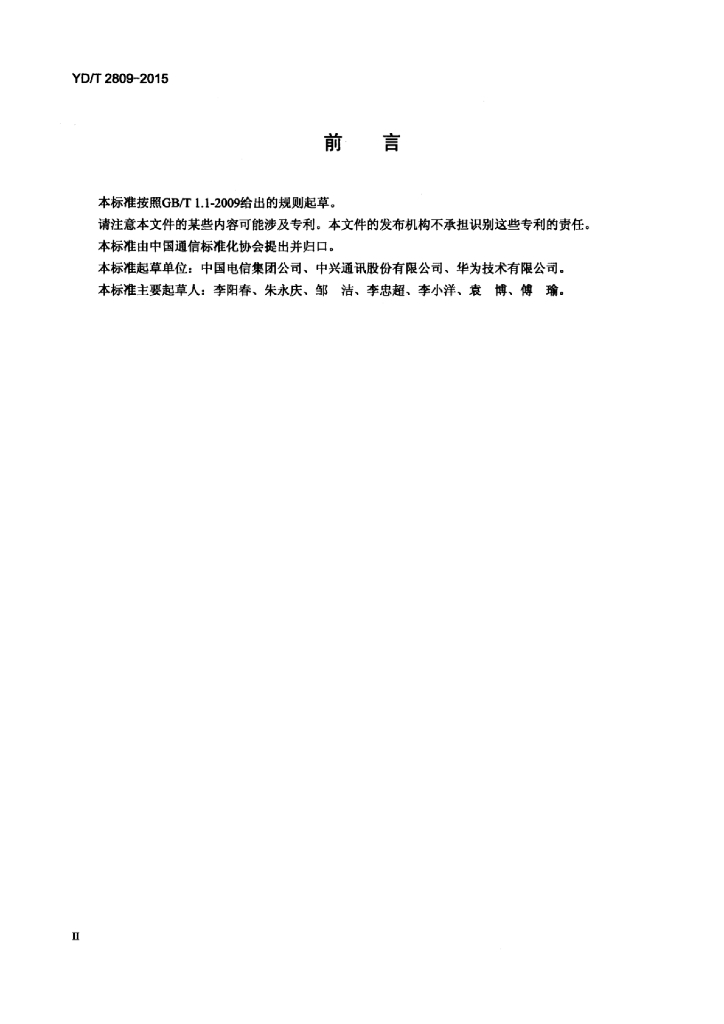 YD/T 2809-2015

前　言

本标准按照GB/T 1.1-2009给出的规则起草。

请注意本文件的某些内容可能涉及专利。本文件的发布机构不承担识别这些专利的责任。

本标准由中国通信标准化协会提出并归口。

本标准起草单位：中国电信集团公司、中兴通讯股份有限公司、华为技术有限公司。

本标准主要起草人：李阳春、朱永庆、邹　洁、李忠超、李小洋、袁　博、傅　瑜。

II